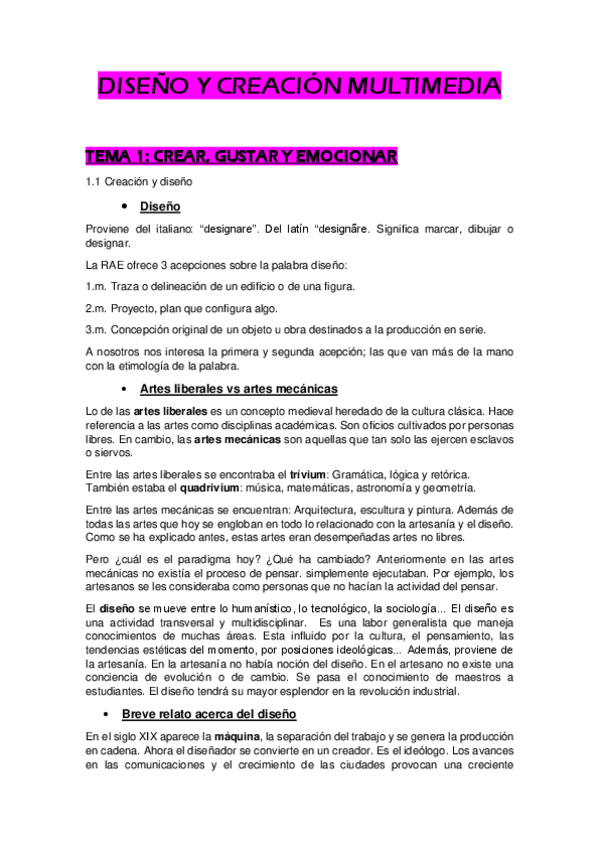 DISEÑO Y CREACIÓN MULTIMEDIA

TEMA 1: CREAR, GUSTAR Y EMOCIONAR

1.1 Creación y diseño

• Diseño

Proviene del italiano: "designare". Del latín "designāre. Significa marcar, dibujar o designar.

La RAE ofrece 3 acepciones sobre la palabra diseño:

1.m. Traza o delineación de un edificio o de una figura.

2.m. Proyecto, plan que configura algo.

3.m. Concepción original de un objeto u obra destinados a la producción en serie.

A nosotros nos interesa la primera y segunda acepción; las que van más de la mano con la etimología de la palabra.

• Artes liberales vs artes mecánicas

Lo de las artes liberales es un concepto medieval heredado de la cultura clásica. Hace referencia a las artes como disciplinas académicas. Son oficios cultivados por personas libres. En cambio, las artes mecánicas son aquellas que tan solo las ejercen esclavos o siervos.

Entre las artes liberales se encontraba el trívium: Gramática, lógica y retórica. También estaba el quadrivium: música, matemáticas, astronomía y geometría.

Entre las artes mecánicas se encuentran: Arquitectura, escultura y pintura. Además de todas las artes que hoy se engloban en todo lo relacionado con la artesanía y el diseño. Como se ha explicado antes, estas artes eran desempeñadas artes no libres.

Pero ¿cuál es el paradigma hoy? ¿Qué ha cambiado? Anteriormente en las artes mecánicas no existía el proceso de pensar. simplemente ejecutaban. Por ejemplo, los artesanos se les consideraba como personas que no hacían la actividad del pensar.

El diseño se mueve entre lo humanístico, lo tecnológico, la sociología... El diseño es una actividad transversal y multidisciplinar. Es una labor generalista que maneja conocimientos de muchas áreas. Esta influido por la cultura, el pensamiento, las tendencias estéticas del momento, por posiciones ideológicas... Además, proviene de la artesanía. En la artesanía no había noción del diseño. En el artesano no existe una conciencia de evolución o de cambio. Se pasa el conocimiento de maestros a estudiantes. El diseño tendrá su mayor esplendor en la revolución industrial.

• Breve relato acerca del diseño

En el siglo XIX aparece la máquina, la separación del trabajo y se genera la producción en cadena. Ahora el diseñador se convierte en un creador. Es el ideólogo. Los avances en las comunicaciones y el crecimiento de las ciudades provocan una creciente